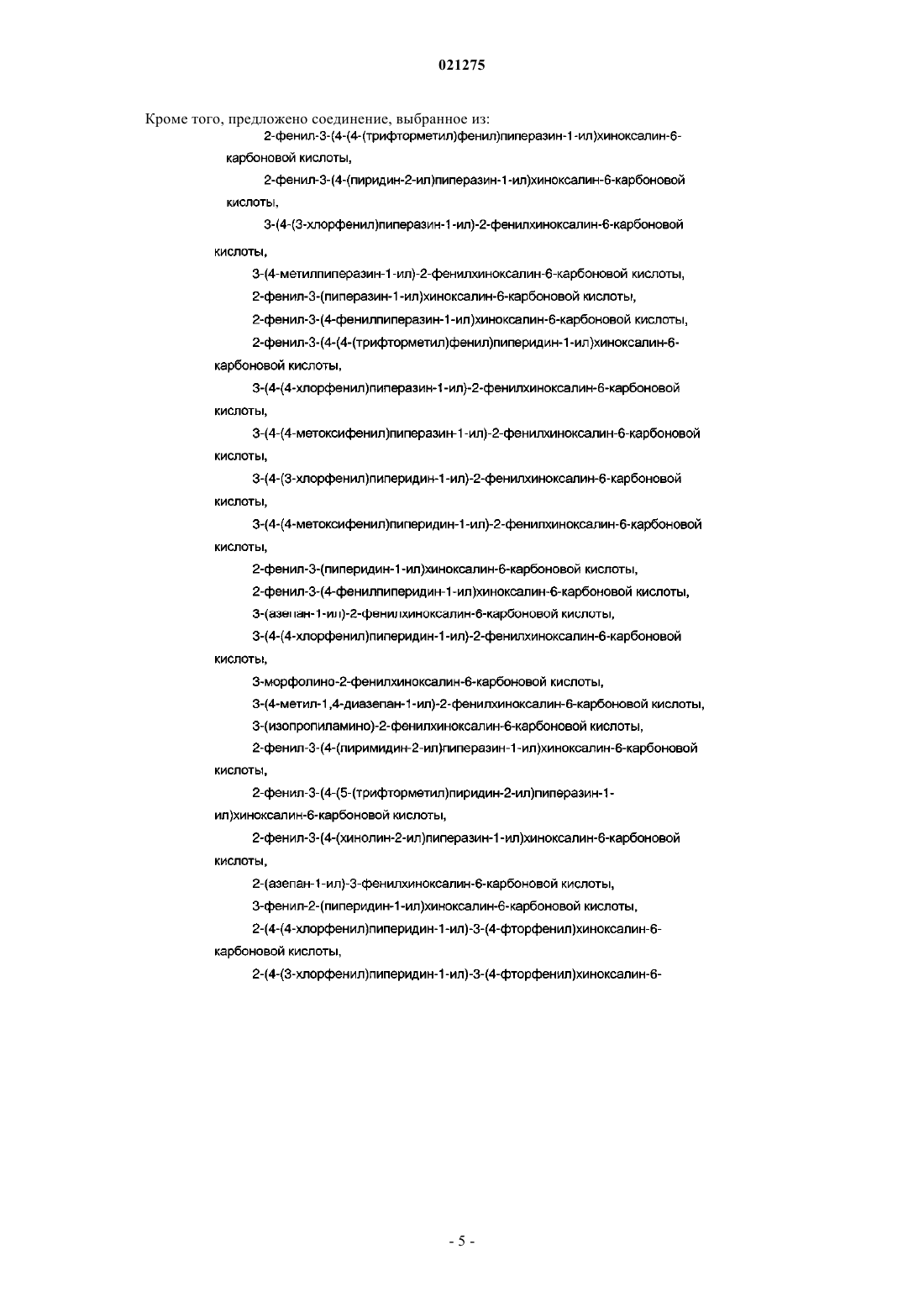 021275

Кроме того, предложено соединение, выбранное из:

2-фенил-3-(4-(4-(трифторметил)фенил)пиперазин-1-ил)хиноксалин-6-карбоновой кислоты,

2-фенил-3-(4-(пиридин-2-ил)пиперазин-1-ил)хиноксалин-6-карбоновой кислоты,

3-(4-(3-хлорфенил)пиперазин-1-ил)-2-фенилхиноксалин-6-карбоновой кислоты,

3-(4-метилпиперазин-1-ил)-2-фенилхиноксалин-6-карбоновой кислоты,

2-фенил-3-(пиперазин-1-ил)хиноксалин-6-карбоновой кислоты,

2-фенил-3-(4-фенилпиперазин-1-ил)хиноксалин-6-карбоновой кислоты,

2-фенил-3-(4-(4-(трифторметил)фенил)пиперидин-1-ил)хиноксалин-6-карбоновой кислоты,

3-(4-(4-хлорфенил)пиперазин-1-ил)-2-фенилхиноксалин-6-карбоновой кислоты,

3-(4-(4-метоксифенил)пиперазин-1-ил)-2-фенилхиноксалин-6-карбоновой кислоты,

3-(4-(3-хлорфенил)пиперидин-1-ил)-2-фенилхиноксалин-6-карбоновой кислоты,

3-(4-(4-метоксифенил)пиперидин-1-ил)-2-фенилхиноксалин-6-карбоновой кислоты,

2-фенил-3-(пиперидин-1-ил)хиноксалин-6-карбоновой кислоты,

2-фенил-3-(4-фенилпиперидин-1-ил)хиноксалин-6-карбоновой кислоты,

3-(азепан-1-ил)-2-фенилхиноксалин-6-карбоновой кислоты,

3-(4-(4-хлорфенил)пиперидин-1-ил)-2-фенилхиноксалин-6-карбоновой кислоты,

3-морфолино-2-фенилхиноксалин-6-карбоновой кислоты,

3-(4-метил-1,4-диазепан-1-ил)-2-фенилхиноксалин-6-карбоновой кислоты,

3-(изопропиламино)-2-фенилхиноксалин-6-карбоновой кислоты,

2-фенил-3-(4-(пиримидин-2-ил)пиперазин-1-ил)хиноксалин-6-карбоновой кислоты,

2-фенил-3-(4-(5-(трифторметил)пиридин-2-ил)пиперазин-1-ил)хиноксалин-6-карбоновой кислоты,

2-фенил-3-(4-(хинолин-2-ил)пиперазин-1-ил)хиноксалин-6-карбоновой кислоты,

2-(азепан-1-ил)-3-фенилхиноксалин-6-карбоновой кислоты,

3-фенил-2-(пиперидин-1-ил)хиноксалин-6-карбоновой кислоты,

2-(4-(4-хлорфенил)пиперидин-1-ил)-3-(4-фторфенил)хиноксалин-6-карбоновой кислоты,

2-(4-(3-хлорфенил)пиперидин-1-ил)-3-(4-фторфенил)хиноксалин-6-

- 5 -